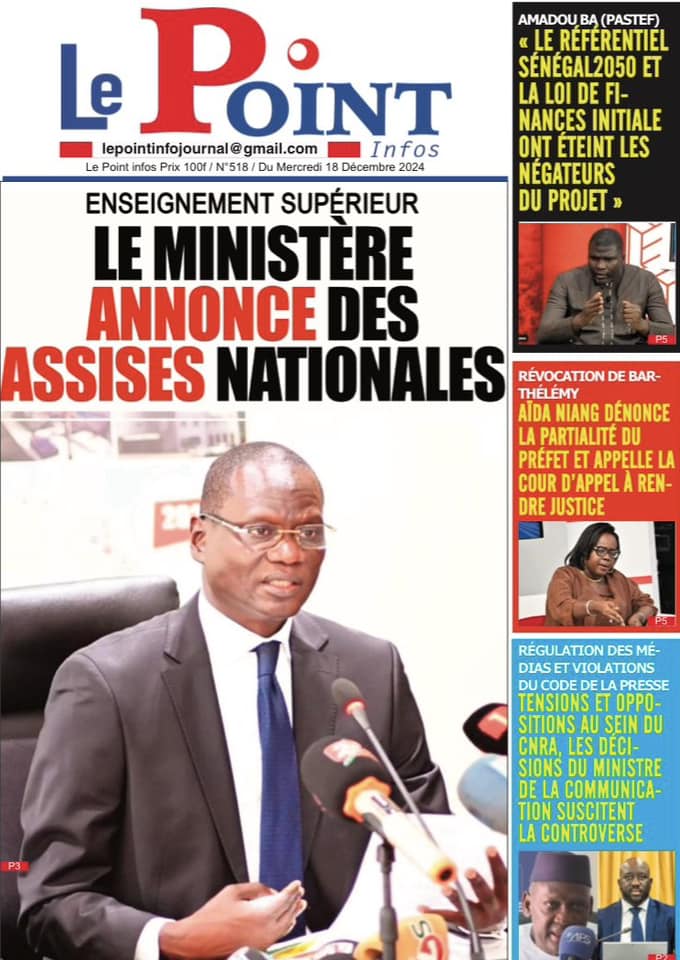 Le Point Infos

lepointinfojournal@gmail.com

Le Point infos Prix 100f / N°518 / Du Mercredi 18 Décembre 2024

ENSEIGNEMENT SUPÉRIEUR

LE MINISTÈRE ANNONCE DES ASSISES NATIONALES

P3

AMADOU BA (PASTEF)

« LE RÉFÉRENTIEL SÉNÉGAL2050 ET LA LOI DE FINANCES INITIALE ONT ÉTEINT LES NÉGATEURS DU PROJET »

P5

RÉVOCATION DE BARTHÉLÉMY

AÏDA NIANG DÉNONCE LA PARTIALITÉ DU PRÉFET ET APPELLE LA COUR D'APPEL À RENDRE JUSTICE

P5

RÉGULATION DES MÉDIAS ET VIOLATIONS DU CODE DE LA PRESSE

TENSIONS ET OPPOSITIONS AU SEIN DU CNRA, LES DÉCISIONS DU MINISTRE DE LA COMMUNICATION SUSCITENT LA CONTROVERSE